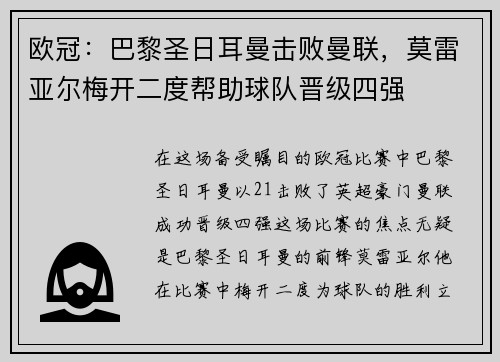 欧冠：巴黎圣日耳曼击败曼联，莫雷亚尔梅开二度帮助球队晋级四强

在这场备受瞩目的欧冠比赛中巴黎圣日耳曼以21击败了英超豪门曼联成功晋级四强这场比赛的焦点无疑是巴黎圣日耳曼的前锋莫雷亚尔他在比赛中梅开二度为球队的胜利立